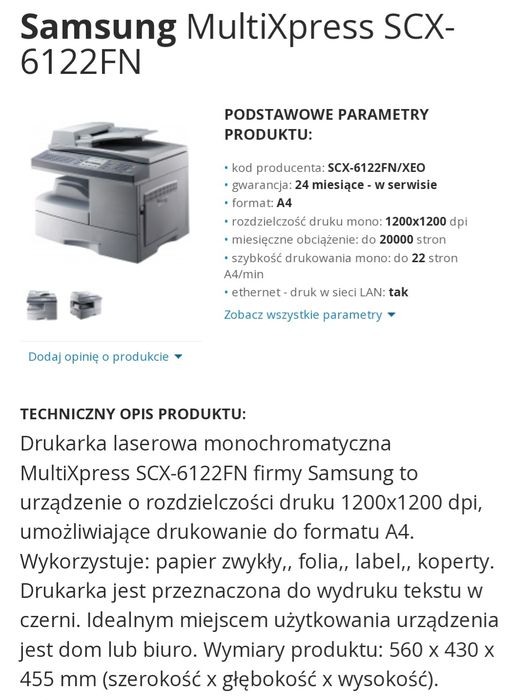 Samsung MultiXpress SCX-6122FN

PODSTAWOWE PARAMETRY PRODUKTU:

• kod producenta: SCX-6122FN/XEO
• gwarancja: 24 miesiące - w serwisie
• format: A4
• rozdzielczość druku mono: 1200x1200 dpi
• miesięczne obciążenie: do 20000 stron
• szybkość drukowania mono: do 22 stron A4/min
• ethernet - druk w sieci LAN: tak

Zobacz wszystkie parametry

Dodaj opinię o produkcie

TECHNICZNY OPIS PRODUKTU:

Drukarka laserowa monochromatyczna MultiXpress SCX-6122FN firmy Samsung to urządzenie o rozdzielczości druku 1200x1200 dpi, umożliwiające drukowanie do formatu A4. Wykorzystuje: papier zwykły,, folia,, label,, koperty. Drukarka jest przeznaczona do wydruku tekstu w czerni. Idealnym miejscem użytkowania urządzenia jest dom lub biuro. Wymiary produktu: 560 x 430 x 455 mm (szerokość x głębokość x wysokość).